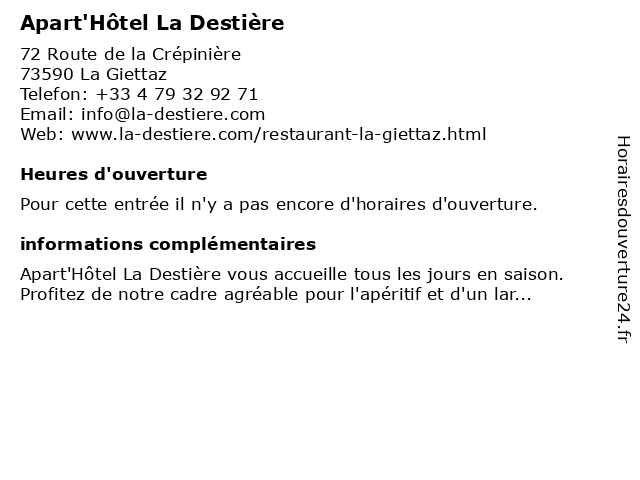 Apart'Hôtel La Destière

72 Route de la Crépinière
73590 La Giettaz
Telefon: +33 4 79 32 92 71
Email: info@la-destiere.com
Web: www.la-destiere.com/restaurant-la-giettaz.html

Heures d'ouverture

Pour cette entrée il n'y a pas encore d'horaires d'ouverture.

informations complémentaires

Apart'Hôtel La Destière vous accueille tous les jours en saison. Profitez de notre cadre agréable pour l'apéritif et d'un lar...

Horairesdouverture24.fr